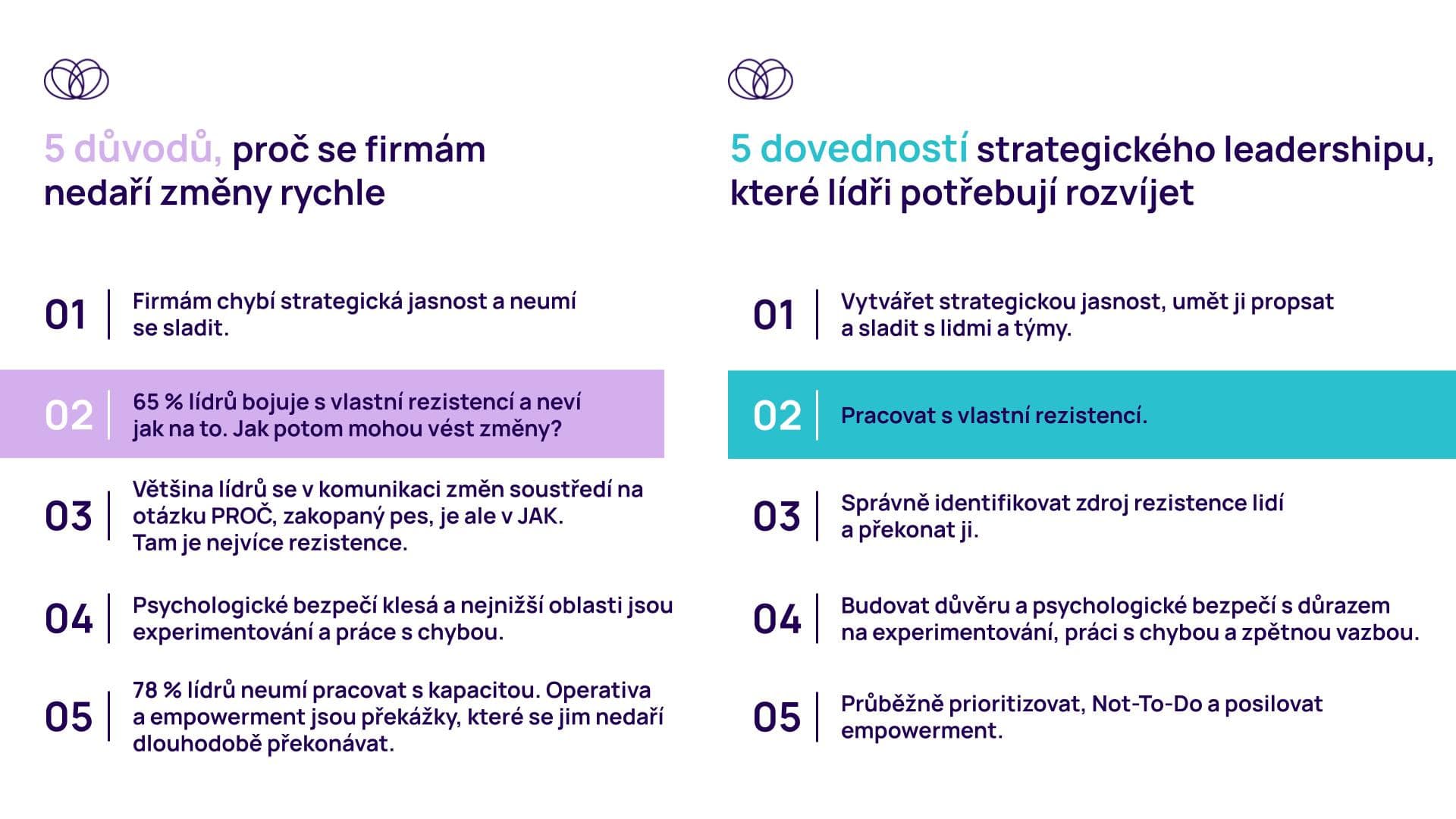 5 důvodů, proč se firmám nedaří změny rychle

01 Firmám chybí strategická jasnost a neumí se sladit.

02 65 % lídrů bojuje s vlastní rezistencí a neví jak na to. Jak potom mohou vést změny?

03 Většina lídrů se v komunikaci změn soustředí na otázku PROČ, zakopaný pes, je ale v JAK. Tam je nejvíce rezistence.

04 Psychologické bezpečí klesá a nejnižší oblasti jsou experimentování a práce s chybou.

05 78 % lídrů neumí pracovat s kapacitou. Operativa a empowerment jsou překážky, které se jim nedaří dlouhodobě překonávat.

5 dovedností strategického leadershipu, které lídři potřebují rozvíjet

01 Vytvářet strategickou jasnost, umět ji propsat a sladit s lidmi a týmy.

02 Pracovat s vlastní rezistencí.

03 Správně identifikovat zdroj rezistence lidí a překonat ji.

04 Budovat důvěru a psychologické bezpečí s důrazem na experimentování, práci s chybou a zpětnou vazbou.

05 Průběžně prioritizovat, Not-To-Do a posilovat empowerment.